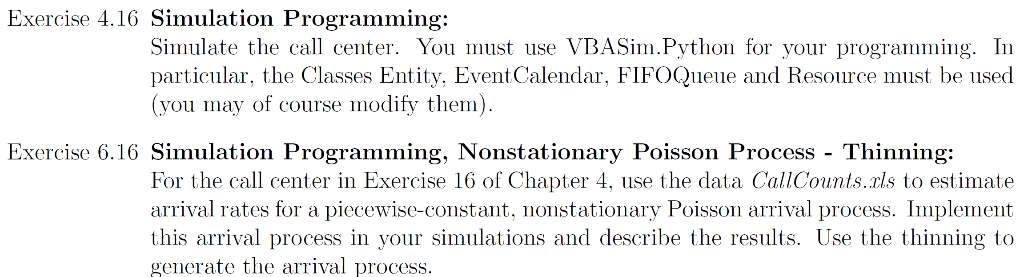 Exercise 4.16 **Simulation Programming:**
Simulate the call center. You must use VBASim.Python for your programming. In particular, the Classes Entity, EventCalendar, FIFOQueue and Resource must be used (you may of course modify them).

Exercise 6.16 **Simulation Programming, Nonstationary Poisson Process - Thinning:**
For the call center in Exercise 16 of Chapter 4, use the data *CallCounts.xls* to estimate arrival rates for a piecewise-constant, nonstationary Poisson arrival process. Implement this arrival process in your simulations and describe the results. Use the thinning to generate the arrival process.